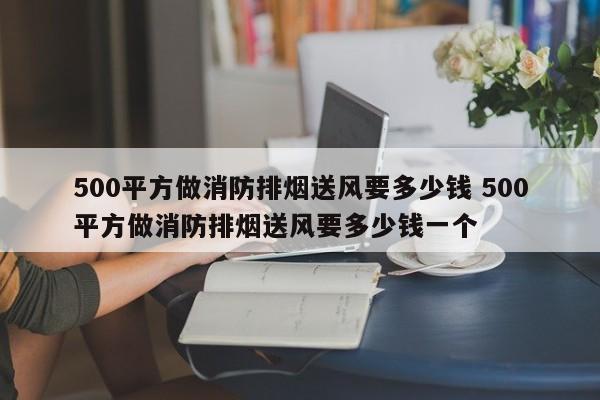 500平方做消防排烟送风要多少钱 500平方做消防排烟送风要多少钱一个